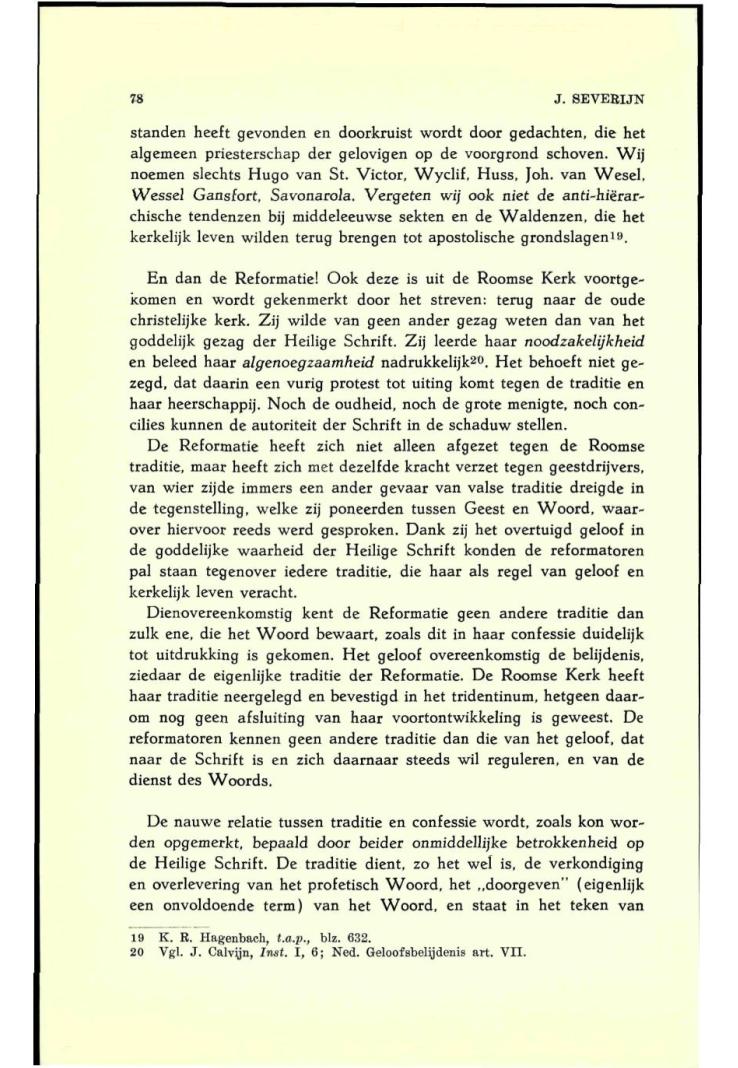 78 J. SEVERIJN

standen heeft gevonden en doorkruist wordt door gedachten, die het algemeen priesterschap der gelovigen op de voorgrond schoven. Wij noemen slechts Hugo van St. Victor, Wyclif, Huss, Joh. van Wesel, Wessel Gansfort, Savonarola. Vergeten wij ook niet de anti-hiërarchische tendenzen bij middeleeuwse sekten en de Waldenzen, die het kerkelijk leven wilden terug brengen tot apostolische grondslagen$^{19}$.

En dan de Reformatie! Ook deze is uit de Roomse Kerk voortgekomen en wordt gekenmerkt door het streven: terug naar de oude christelijke kerk. Zij wilde van geen ander gezag weten dan van het goddelijk gezag der Heilige Schrift. Zij leerde haar noodzakelijkheid en beleed haar algenoegzaamheid nadrukkelijk$^{20}$. Het behoeft niet gezegd, dat daarin een vurig protest tot uiting komt tegen de traditie en haar heerschappij. Noch de oudheid, noch de grote menigte, noch concilies kunnen de autoriteit der Schrift in de schaduw stellen.

De Reformatie heeft zich niet alleen afgezet tegen de Roomse traditie, maar heeft zich met dezelfde kracht verzet tegen geestdrijvers, van wier zijde immers een ander gevaar van valse traditie dreigde in de tegenstelling, welke zij poneerden tussen Geest en Woord, waarover hiervoor reeds werd gesproken. Dank zij het overtuigd geloof in de goddelijke waarheid der Heilige Schrift konden de reformatoren pal staan tegenover iedere traditie, die haar als regel van geloof en kerkelijk leven veracht.

Dienovereenkomstig kent de Reformatie geen andere traditie dan zulk ene, die het Woord bewaart, zoals dit in haar confessie duidelijk tot uitdrukking is gekomen. Het geloof overeenkomstig de belijdenis, ziedaar de eigenlijke traditie der Reformatie. De Roomse Kerk heeft haar traditie neergelegd en bevestigd in het tridentinum, hetgeen daarom nog geen afsluiting van haar voortontwikkeling is geweest. De reformatoren kennen geen andere traditie dan die van het geloof, dat naar de Schrift is en zich daarnaar steeds wil reguleren, en van de dienst des Woords.

De nauwe relatie tussen traditie en confessie wordt, zoals kon worden opgemerkt, bepaald door beider onmiddellijke betrokkenheid op de Heilige Schrift. De traditie dient, zo het wel is, de verkondiging en overlevering van het profetisch Woord, het „doorgeven" (eigenlijk een onvoldoende term) van het Woord, en staat in het teken van

19 K. R. Hagenbach, t.a.p., blz. 632.
20 Vgl. J. Calvijn, Inst. I, 6; Ned. Geloofsbelijdenis art. VII.